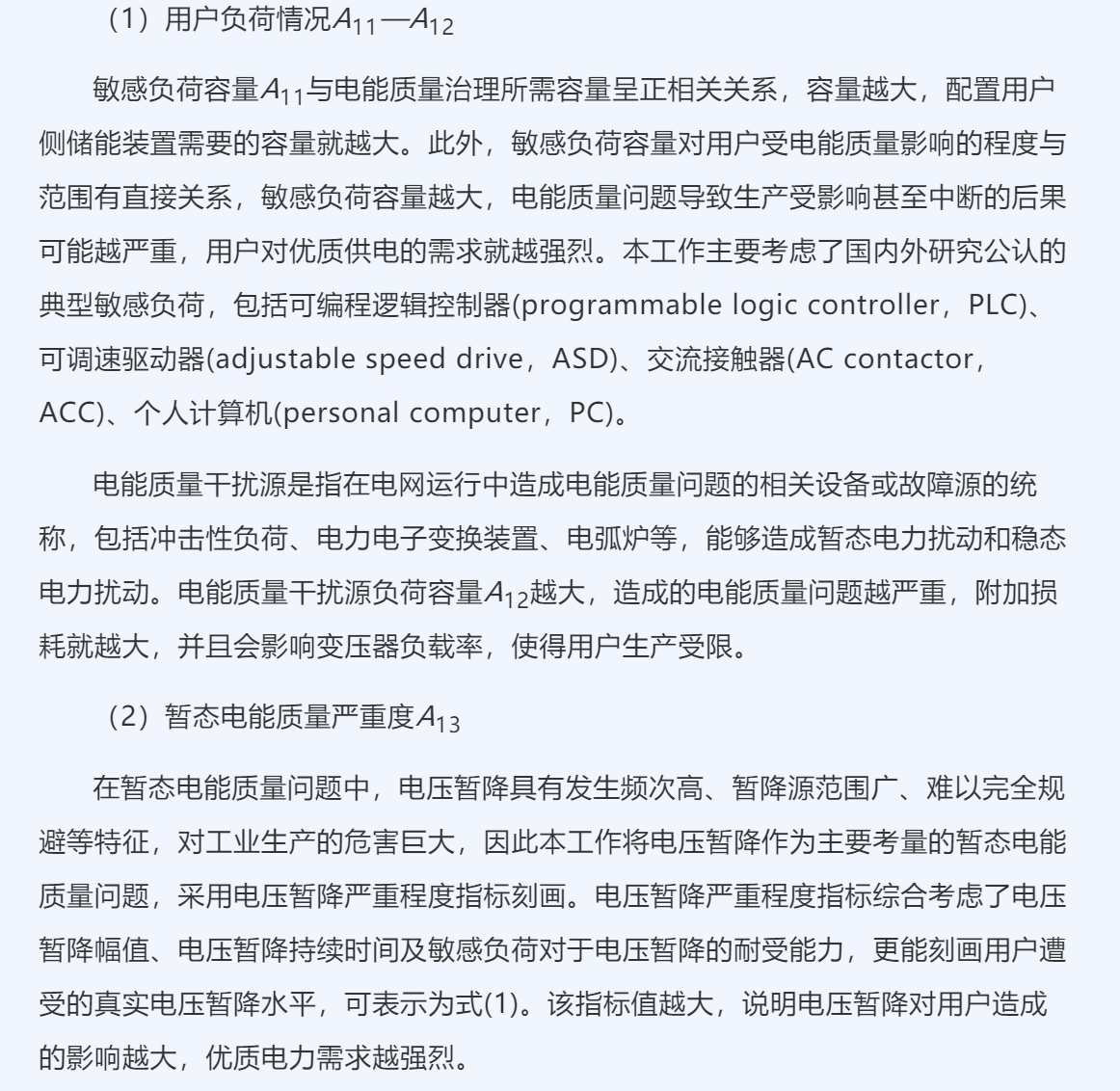 （1）用户负荷情况$A_{11}$—$A_{12}$

敏感负荷容量$A_{11}$与电能质量治理所需容量呈正相关关系，容量越大，配置用户侧储能装置需要的容量就越大。此外，敏感负荷容量对用户受电能质量影响的程度与范围有直接关系，敏感负荷容量越大，电能质量问题导致生产受影响甚至中断的后果可能越严重，用户对优质供电的需求就越强烈。本工作主要考虑了国内外研究公认的典型敏感负荷，包括可编程逻辑控制器(programmable logic controller，PLC)、可调速驱动器(adjustable speed drive，ASD)、交流接触器(AC contactor，ACC)、个人计算机(personal computer，PC)。

电能质量干扰源是指在电网运行中造成电能质量问题的相关设备或故障源的统称，包括冲击性负荷、电力电子变换装置、电弧炉等，能够造成暂态电力扰动和稳态电力扰动。电能质量干扰源负荷容量$A_{12}$越大，造成的电能质量问题越严重，附加损耗就越大，并且会影响变压器负载率，使得用户生产受限。

（2）暂态电能质量严重度$A_{13}$

在暂态电能质量问题中，电压暂降具有发生频次高、暂降源范围广、难以完全规避等特征，对工业生产的危害巨大，因此本工作将电压暂降作为主要考量的暂态电能质量问题，采用电压暂降严重程度指标刻画。电压暂降严重程度指标综合考虑了电压暂降幅值、电压暂降持续时间及敏感负荷对于电压暂降的耐受能力，更能刻画用户遭受的真实电压暂降水平，可表示为式(1)。该指标值越大，说明电压暂降对用户造成的影响越大，优质电力需求越强烈。